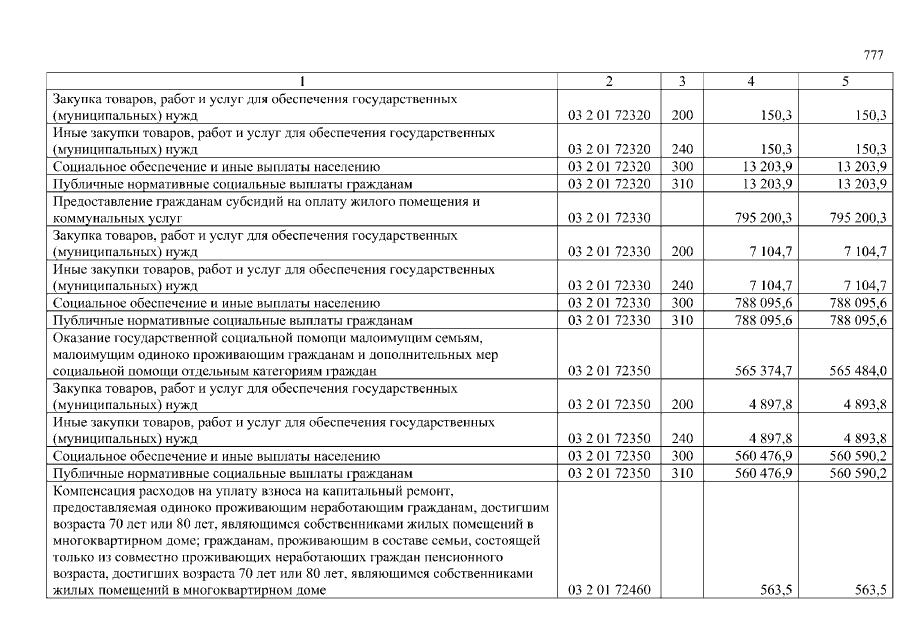 777

| 1 | 2 | 3 | 4 | 5 |
|---|---|---|---|---|
| Закупка товаров, работ и услуг для обеспечения государственных (муниципальных) нужд | 03 2 01 72320 | 200 | 150,3 | 150,3 |
| Иные закупки товаров, работ и услуг для обеспечения государственных (муниципальных) нужд | 03 2 01 72320 | 240 | 150,3 | 150,3 |
| Социальное обеспечение и иные выплаты населению | 03 2 01 72320 | 300 | 13 203,9 | 13 203,9 |
| Публичные нормативные социальные выплаты гражданам | 03 2 01 72320 | 310 | 13 203,9 | 13 203,9 |
| Предоставление гражданам субсидий на оплату жилого помещения и коммунальных услуг | 03 2 01 72330 |  | 795 200,3 | 795 200,3 |
| Закупка товаров, работ и услуг для обеспечения государственных (муниципальных) нужд | 03 2 01 72330 | 200 | 7 104,7 | 7 104,7 |
| Иные закупки товаров, работ и услуг для обеспечения государственных (муниципальных) нужд | 03 2 01 72330 | 240 | 7 104,7 | 7 104,7 |
| Социальное обеспечение и иные выплаты населению | 03 2 01 72330 | 300 | 788 095,6 | 788 095,6 |
| Публичные нормативные социальные выплаты гражданам | 03 2 01 72330 | 310 | 788 095,6 | 788 095,6 |
| Оказание государственной социальной помощи малоимущим семьям, малоимущим одиноко проживающим гражданам и дополнительных мер социальной помощи отдельным категориям граждан | 03 2 01 72350 |  | 565 374,7 | 565 484,0 |
| Закупка товаров, работ и услуг для обеспечения государственных (муниципальных) нужд | 03 2 01 72350 | 200 | 4 897,8 | 4 893,8 |
| Иные закупки товаров, работ и услуг для обеспечения государственных (муниципальных) нужд | 03 2 01 72350 | 240 | 4 897,8 | 4 893,8 |
| Социальное обеспечение и иные выплаты населению | 03 2 01 72350 | 300 | 560 476,9 | 560 590,2 |
| Публичные нормативные социальные выплаты гражданам | 03 2 01 72350 | 310 | 560 476,9 | 560 590,2 |
| Компенсация расходов на уплату взноса на капитальный ремонт, предоставляемая одиноко проживающим неработающим гражданам, достигшим возраста 70 лет или 80 лет, являющимся собственниками жилых помещений в многоквартирном доме; гражданам, проживающим в составе семьи, состоящей только из совместно проживающих неработающих граждан пенсионного возраста, достигших возраста 70 лет или 80 лет, являющимся собственниками жилых помещений в многоквартирном доме | 03 2 01 72460 |  | 563,5 | 563,5 |